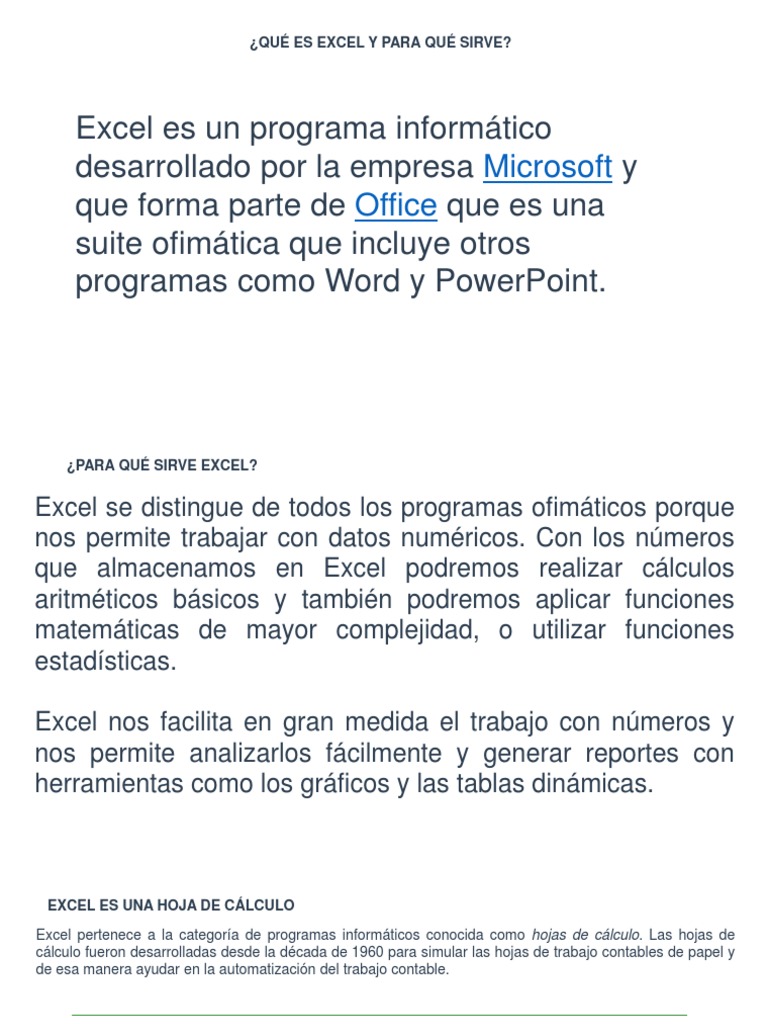 ¿QUÉ ES EXCEL Y PARA QUÉ SIRVE?

Excel es un programa informático desarrollado por la empresa Microsoft y que forma parte de Office que es una suite ofimática que incluye otros programas como Word y PowerPoint.

¿PARA QUÉ SIRVE EXCEL?

Excel se distingue de todos los programas ofimáticos porque nos permite trabajar con datos numéricos. Con los números que almacenamos en Excel podremos realizar cálculos aritméticos básicos y también podremos aplicar funciones matemáticas de mayor complejidad, o utilizar funciones estadísticas.

Excel nos facilita en gran medida el trabajo con números y nos permite analizarlos fácilmente y generar reportes con herramientas como los gráficos y las tablas dinámicas.

EXCEL ES UNA HOJA DE CÁLCULO

Excel pertenece a la categoría de programas informáticos conocida como hojas de cálculo. Las hojas de cálculo fueron desarrolladas desde la década de 1960 para simular las hojas de trabajo contables de papel y de esa manera ayudar en la automatización del trabajo contable.